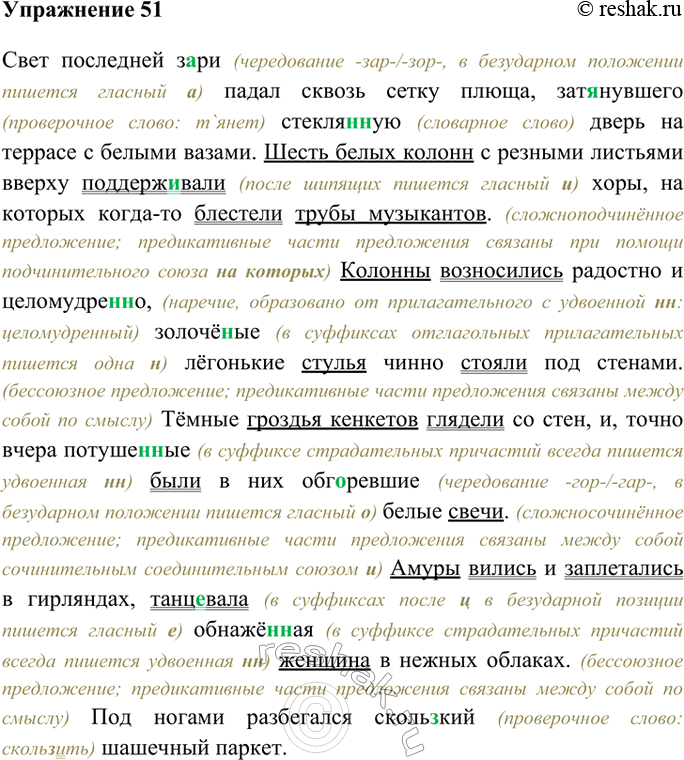 Упражнение 51 © reshak.ru

Свет последней зари (чередование -зар-/-зор-, в безударном положении пишется гласный а) падал сквозь сетку плюща, затянувшего (проверочное слово: т`янет) стеклянную (словарное слово) дверь на террасе с белыми вазами. Шесть белых колонн с резными листьями вверху поддерживали (после шипящих пишется гласный и) хоры, на которых когда-то блестели трубы музыкантов. (сложноподчинённое предложение; предикативные части предложения связаны при помощи подчинительного союза на которых) Колонны возносились радостно и целомудренно, (наречие, образовано от прилагательного с удвоенной нн: целомудренный) золочёные (в суффиксах отглагольных прилагательных пишется одна н) лёгонькие стулья чинно стояли под стенами. (бессоюзное предложение; предикативные части предложения связаны между собой по смыслу) Тёмные гроздья кенкетов глядели со стен, и, точно вчера потушенные (в суффиксе страдательных причастий всегда пишется удвоенная нн) были в них обгоревшие (чередование -гор-/-гар-, в безударном положении пишется гласный о) белые свечи. (сложносочинённое предложение; предикативные части предложения связаны между собой сочинительным соединительным союзом и) Амуры вились и заплетались в гирляндах, танцевала (в суффиксах после ц в безударной позиции пишется гласный е) обнажённая (в суффиксе страдательных причастий всегда пишется удвоенная нн) женщина в нежных облаках. (бессоюзное предложение; предикативные части предложения связаны между собой по смыслу) Под ногами разбегался скользкий (проверочное слово: скользить) шашечный паркет.

reshak.ru